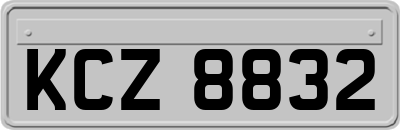 KCZ 8832